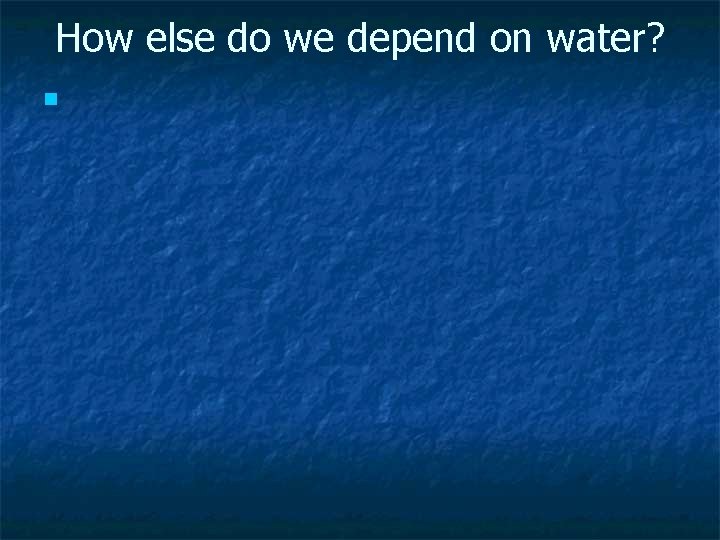 How else do we depend on water?